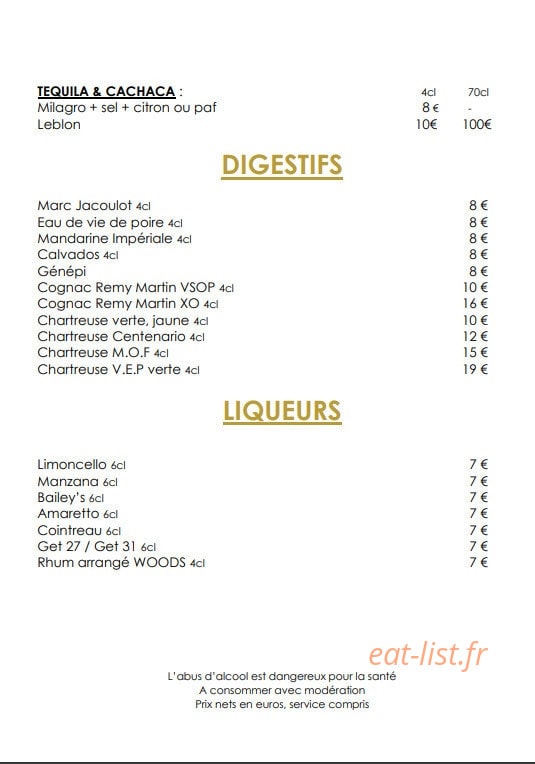 | TEQUILA & CACHACA : | 4cl | 70cl |
|---|---|---|
| Milagro + sel + citron ou paf | 8 € | - |
| Leblon | 10€ | 100€ |

DIGESTIFS

| | |
|---|---|
| Marc Jacoulot 4cl | 8 € |
| Eau de vie de poire 4cl | 8 € |
| Mandarine Impériale 4cl | 8 € |
| Calvados 4cl | 8 € |
| Génépi | 8 € |
| Cognac Remy Martin VSOP 4cl | 10 € |
| Cognac Remy Martin XO 4cl | 16 € |
| Chartreuse verte, jaune 4cl | 10 € |
| Chartreuse Centenario 4cl | 12 € |
| Chartreuse M.O.F 4cl | 15 € |
| Chartreuse V.E.P verte 4cl | 19 € |

LIQUEURS

| | |
|---|---|
| Limoncello 6cl | 7 € |
| Manzana 6cl | 7 € |
| Bailey's 6cl | 7 € |
| Amaretto 6cl | 7 € |
| Cointreau 6cl | 7 € |
| Get 27 / Get 31 6cl | 7 € |
| Rhum arrangé WOODS 4cl | 7 € |

eat-list.fr

L'abus d'alcool est dangereux pour la santé
A consommer avec modération
Prix nets en euros, service compris